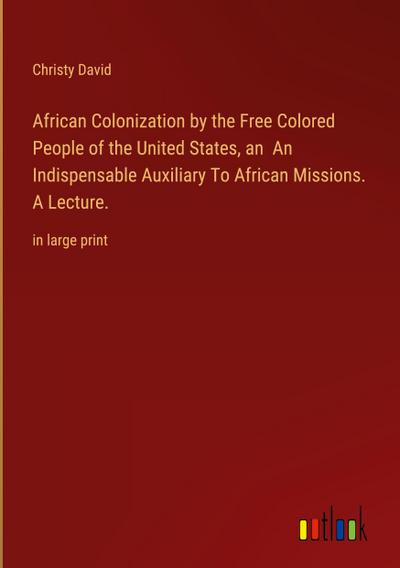 Christy David

African Colonization by the Free Colored People of the United States, an An Indispensable Auxiliary To African Missions. A Lecture.

in large print

outlook